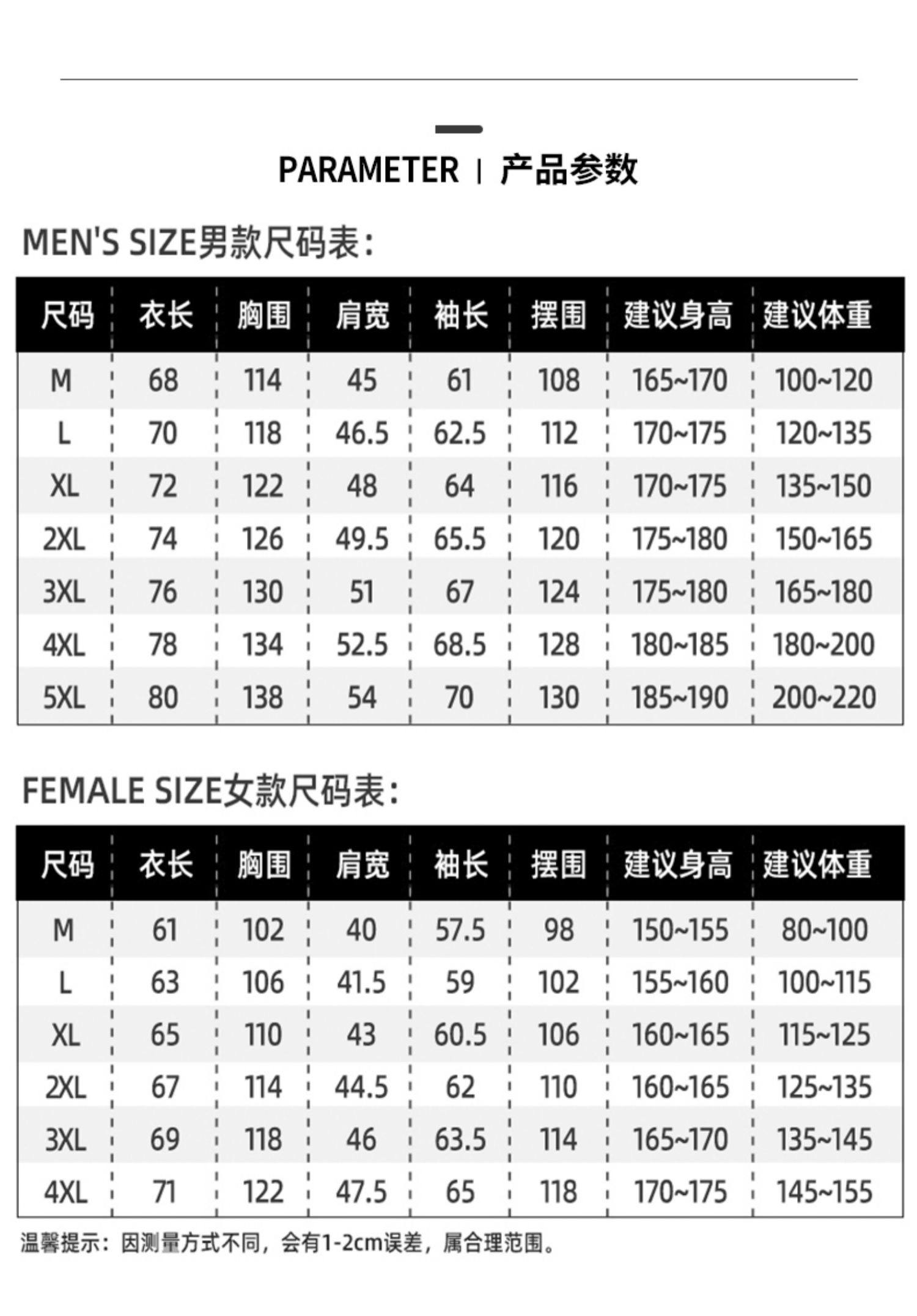 PARAMETER | 产品参数

MEN'S SIZE男款尺码表:

| 尺码 | 衣长 | 胸围 | 肩宽 | 袖长 | 摆围 | 建议身高 | 建议体重 |
|---|---|---|---|---|---|---|---|
| M | 68 | 114 | 45 | 61 | 108 | 165~170 | 100~120 |
| L | 70 | 118 | 46.5 | 62.5 | 112 | 170~175 | 120~135 |
| XL | 72 | 122 | 48 | 64 | 116 | 170~175 | 135~150 |
| 2XL | 74 | 126 | 49.5 | 65.5 | 120 | 175~180 | 150~165 |
| 3XL | 76 | 130 | 51 | 67 | 124 | 175~180 | 165~180 |
| 4XL | 78 | 134 | 52.5 | 68.5 | 128 | 180~185 | 180~200 |
| 5XL | 80 | 138 | 54 | 70 | 130 | 185~190 | 200~220 |

FEMALE SIZE女款尺码表:

| 尺码 | 衣长 | 胸围 | 肩宽 | 袖长 | 摆围 | 建议身高 | 建议体重 |
|---|---|---|---|---|---|---|---|
| M | 61 | 102 | 40 | 57.5 | 98 | 150~155 | 80~100 |
| L | 63 | 106 | 41.5 | 59 | 102 | 155~160 | 100~115 |
| XL | 65 | 110 | 43 | 60.5 | 106 | 160~165 | 115~125 |
| 2XL | 67 | 114 | 44.5 | 62 | 110 | 160~165 | 125~135 |
| 3XL | 69 | 118 | 46 | 63.5 | 114 | 165~170 | 135~145 |
| 4XL | 71 | 122 | 47.5 | 65 | 118 | 170~175 | 145~155 |

温馨提示:因测量方式不同,会有1-2cm误差,属合理范围。